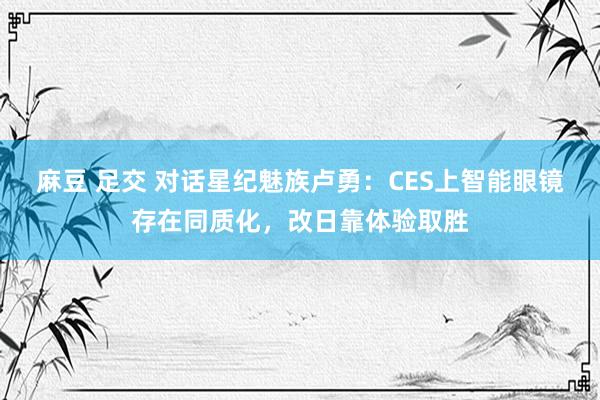 麻豆 足交 对话星纪魅族卢勇：CES上智能眼镜存在同质化，改日靠体验取胜